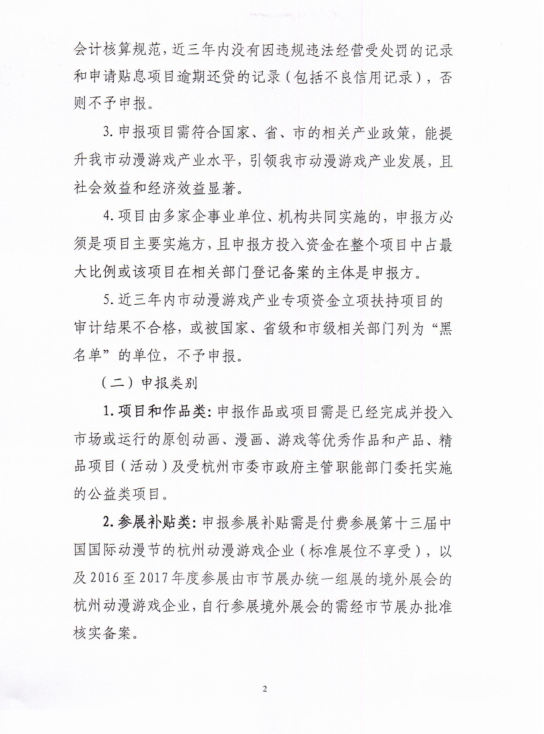 会计核算规范，近三年内没有因违规违法经营受处罚的记录和申请贴息项目逾期还贷的记录（包括不良信用记录），否则不予申报。

3. 申报项目需符合国家、省、市的相关产业政策，能提升我市动漫游戏产业水平，引领我市动漫游戏产业发展，且社会效益和经济效益显著。

4. 项目由多家企事业单位、机构共同实施的，申报方必须是项目主要实施方，且申报方投入资金在整个项目中占最大比例或该项目在相关部门登记备案的主体是申报方。

5. 近三年内市动漫游戏产业专项资金立项扶持项目的审计结果不合格，或被国家、省级和市级相关部门列为“黑名单”的单位，不予申报。

（二）申报类别

1. 项目和作品类：申报作品或项目需是已经完成并投入市场或运行的原创动画、漫画、游戏等优秀作品和产品、精品项目（活动）及受杭州市委市政府主管职能部门委托实施的公益类项目。

2. 参展补贴类：申报参展补贴需是付费参展第十三届中国国际动漫节的杭州动漫游戏企业（标准展位不享受），以及 2016 至 2017 年度参展由市节展办统一组展的境外展会的杭州动漫游戏企业，自行参展境外展会的需经市节展办批准核实备案。

2